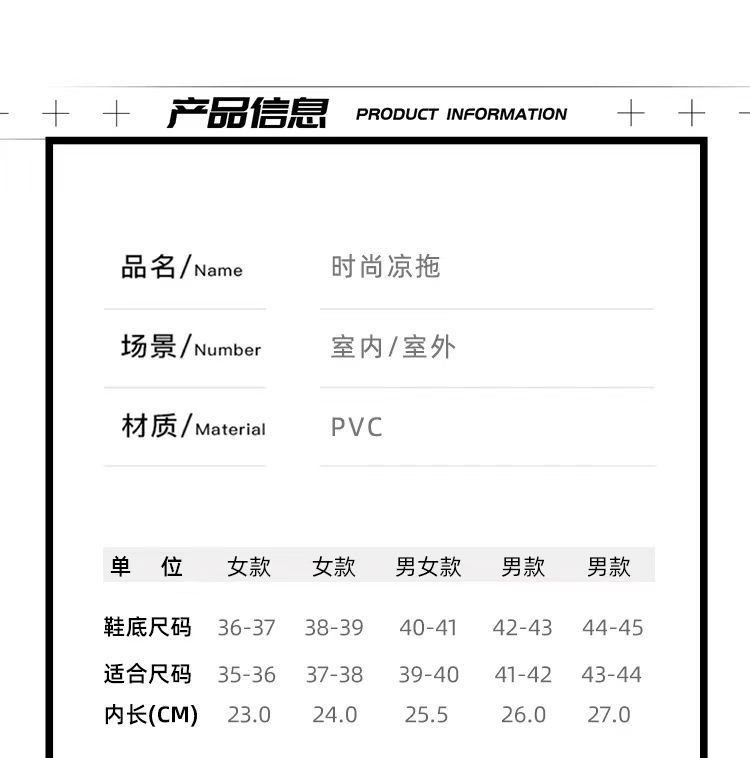 产品信息 PRODUCT INFORMATION

品名/Name 时尚凉拖

场景/Number 室内/室外

材质/Material PVC

| 单 位 | 女款 | 女款 | 男女款 | 男款 | 男款 |
|---|---|---|---|---|---|
| 鞋底尺码 | 36-37 | 38-39 | 40-41 | 42-43 | 44-45 |
| 适合尺码 | 35-36 | 37-38 | 39-40 | 41-42 | 43-44 |
| 内长(CM) | 23.0 | 24.0 | 25.5 | 26.0 | 27.0 |